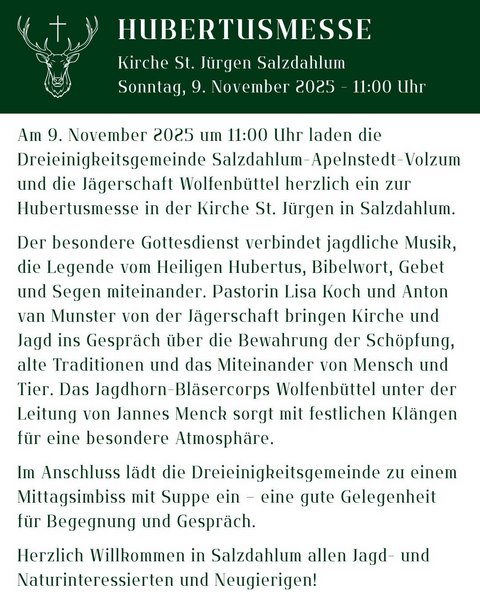 HUBERTUSMESSE

Kirche St. Jürgen Salzdahlum
Sonntag, 9. November 2025 - 11:00 Uhr

Am 9. November 2025 um 11:00 Uhr laden die Dreieinigkeitsgemeinde Salzdahlum-Apelnstedt-Volzum und die Jägerschaft Wolfenbüttel herzlich ein zur Hubertusmesse in der Kirche St. Jürgen in Salzdahlum.

Der besondere Gottesdienst verbindet jagdliche Musik, die Legende vom Heiligen Hubertus, Bibelwort, Gebet und Segen miteinander. Pastorin Lisa Koch und Anton van Munster von der Jägerschaft bringen Kirche und Jagd ins Gespräch über die Bewahrung der Schöpfung, alte Traditionen und das Miteinander von Mensch und Tier. Das Jagdhorn-Bläsercorps Wolfenbüttel unter der Leitung von Jannes Menck sorgt mit festlichen Klängen für eine besondere Atmosphäre.

Im Anschluss lädt die Dreieinigkeitsgemeinde zu einem Mittagsimbiss mit Suppe ein – eine gute Gelegenheit für Begegnung und Gespräch.

Herzlich Willkommen in Salzdahlum allen Jagd- und Naturinteressierten und Neugierigen!